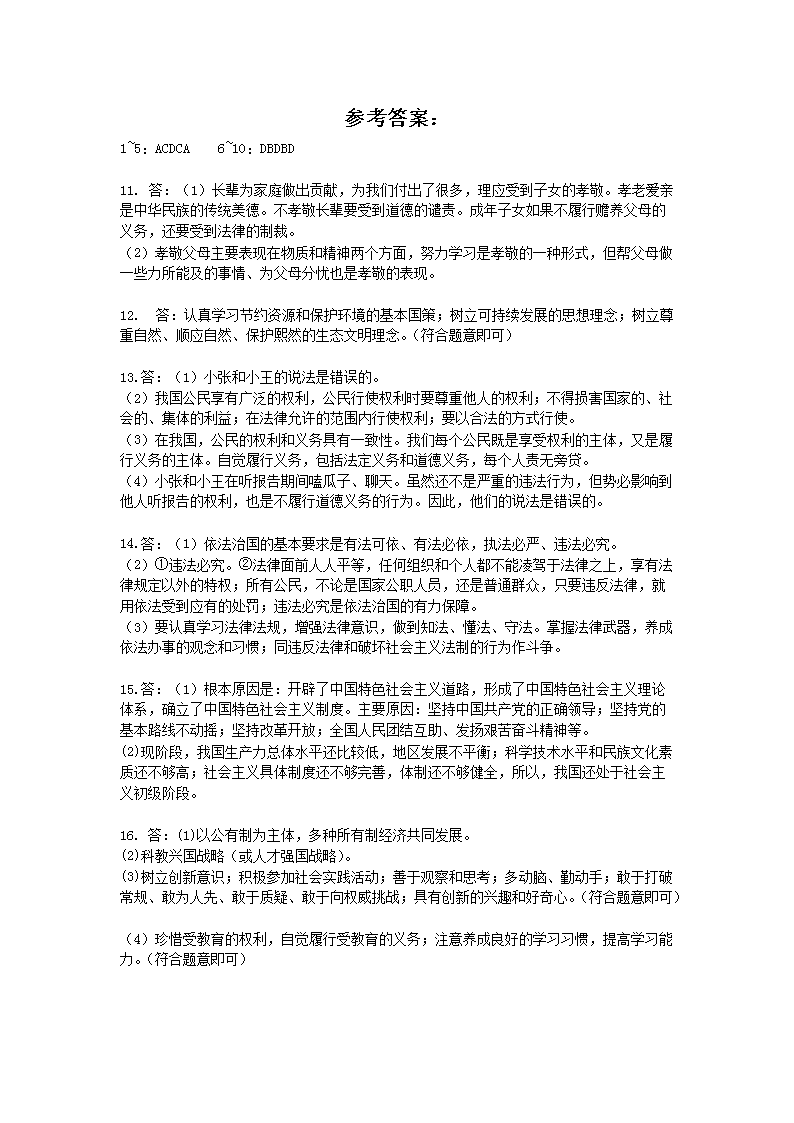 参考答案：

1~5：ACDCA　6~10：DBDBD

11. 答：（1）长辈为家庭做出贡献，为我们付出了很多，理应受到子女的孝敬。孝老爱亲是中华民族的传统美德。不孝敬长辈要受到道德的谴责。成年子女如果不履行赡养父母的义务，还要受到法律的制裁。
（2）孝敬父母主要表现在物质和精神两个方面，努力学习是孝敬的一种形式，但帮父母做一些力所能及的事情、为父母分忧也是孝敬的表现。

12.　答：认真学习节约资源和保护环境的基本国策；树立可持续发展的思想理念；树立尊重自然、顺应自然、保护熙然的生态文明理念。(符合题意即可)

13.答：（1）小张和小王的说法是错误的。
（2）我国公民享有广泛的权利，公民行使权利时要尊重他人的权利；不得损害国家的、社会的、集体的利益；在法律允许的范围内行使权利；要以合法的方式行使。
（3）在我国，公民的权利和义务具有一致性。我们每个公民既是享受权利的主体，又是履行义务的主体。自觉履行义务，包括法定义务和道德义务，每个人责无旁贷。
（4）小张和小王在听报告期间嗑瓜子、聊天。虽然还不是严重的违法行为，但势必影响到他人听报告的权利，也是不履行道德义务的行为。因此，他们的说法是错误的。

14.答：（1）依法治国的基本要求是有法可依、有法必依，执法必严、违法必究。
（2）①违法必究。②法律面前人人平等，任何组织和个人都不能凌驾于法律之上，享有法律规定以外的特权；所有公民，不论是国家公职人员，还是普通群众，只要违反法律，就用依法受到应有的处罚；违法必究是依法治国的有力保障。
（3）要认真学习法律法规，增强法律意识，做到知法、懂法、守法。掌握法律武器，养成依法办事的观念和习惯；同违反法律和破坏社会主义法制的行为作斗争。

15.答：（1）根本原因是：开辟了中国特色社会主义道路，形成了中国特色社会主义理论体系，确立了中国特色社会主义制度。主要原因：坚持中国共产党的正确领导；坚持党的基本路线不动摇；坚持改革开放；全国人民团结互助、发扬艰苦奋斗精神等。
(2)现阶段，我国生产力总体水平还比较低，地区发展不平衡；科学技术水平和民族文化素质还不够高；社会主义具体制度还不够完善，体制还不够健全，所以，我国还处于社会主义初级阶段。

16. 答：(1)以公有制为主体，多种所有制经济共同发展。
(2)科教兴国战略（或人才强国战略）。
(3)树立创新意识；积极参加社会实践活动；善于观察和思考；多动脑、勤动手；敢于打破常规、敢为人先、敢于质疑、敢于向权威挑战；具有创新的兴趣和好奇心。(符合题意即可)

（4）珍惜受教育的权利，自觉履行受教育的义务；注意养成良好的学习习惯，提高学习能力。(符合题意即可)